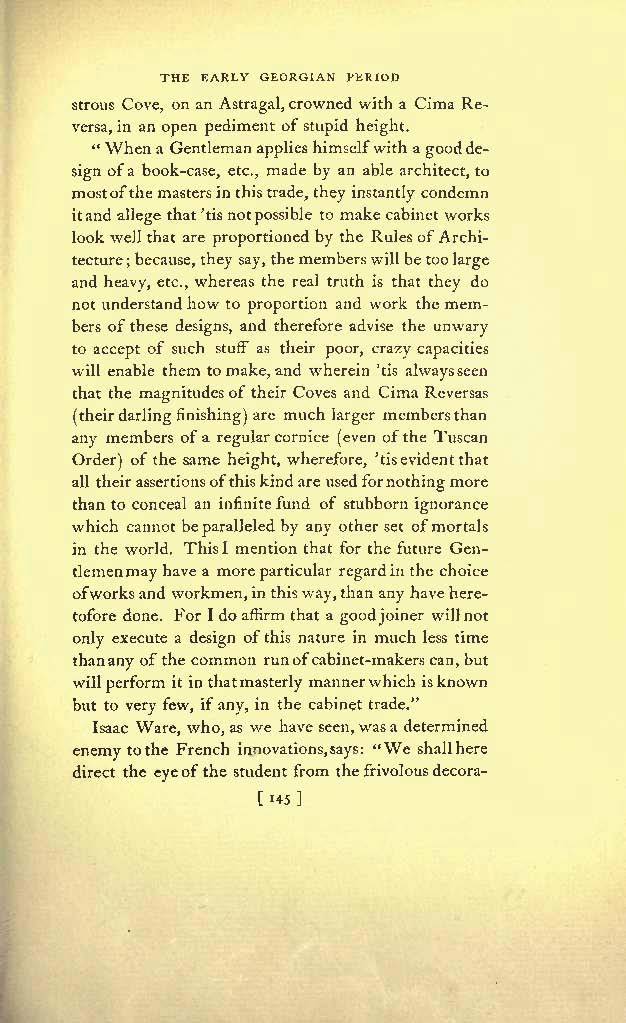 THE EARLY GEORGIAN PERIOD

strous Cove, on an Astragal, crowned with a Cima Reversa, in an open pediment of stupid height.

"When a Gentleman applies himself with a good design of a book-case, etc., made by an able architect, to most of the masters in this trade, they instantly condemn it and allege that 'tis not possible to make cabinet works look well that are proportioned by the Rules of Architecture; because, they say, the members will be too large and heavy, etc., whereas the real truth is that they do not understand how to proportion and work the members of these designs, and therefore advise the unwary to accept of such stuff as their poor, crazy capacities will enable them to make, and wherein 'tis always seen that the magnitudes of their Coves and Cima Reversas (their darling finishing) are much larger members than any members of a regular cornice (even of the Tuscan Order) of the same height, wherefore, 'tis evident that all their assertions of this kind are used for nothing more than to conceal an infinite fund of stubborn ignorance which cannot be paralleled by any other set of mortals in the world. This I mention that for the future Gentlemen may have a more particular regard in the choice of works and workmen, in this way, than any have heretofore done. For I do affirm that a good joiner will not only execute a design of this nature in much less time than any of the common run of cabinet-makers can, but will perform it in that masterly manner which is known but to very few, if any, in the cabinet trade."

Isaac Ware, who, as we have seen, was a determined enemy to the French innovations, says: "We shall here direct the eye of the student from the frivolous decora-

[ 145 ]